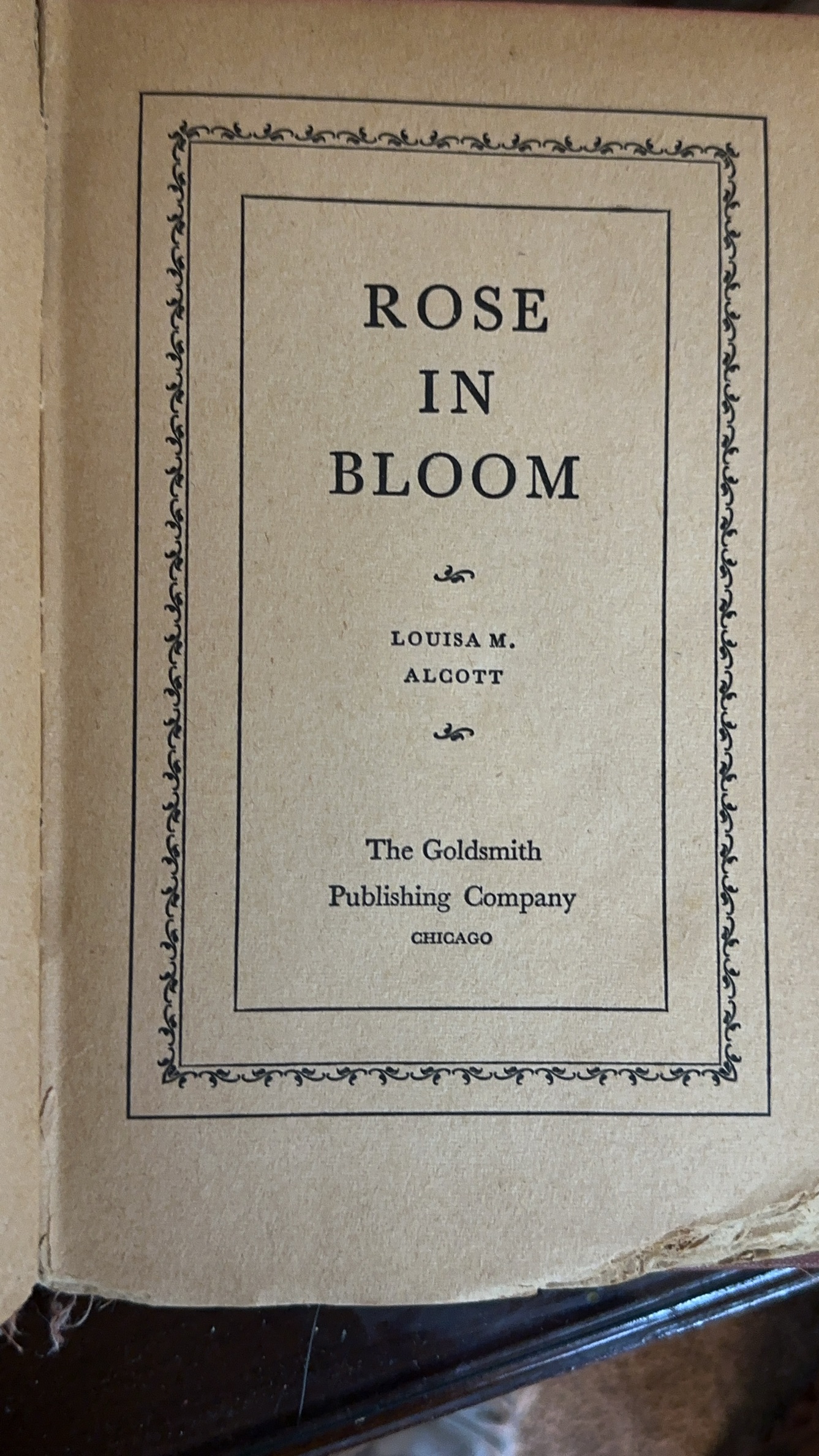 ROSE
IN
BLOOM

LOUISA M.
ALCOTT

The Goldsmith
Publishing Company
CHICAGO